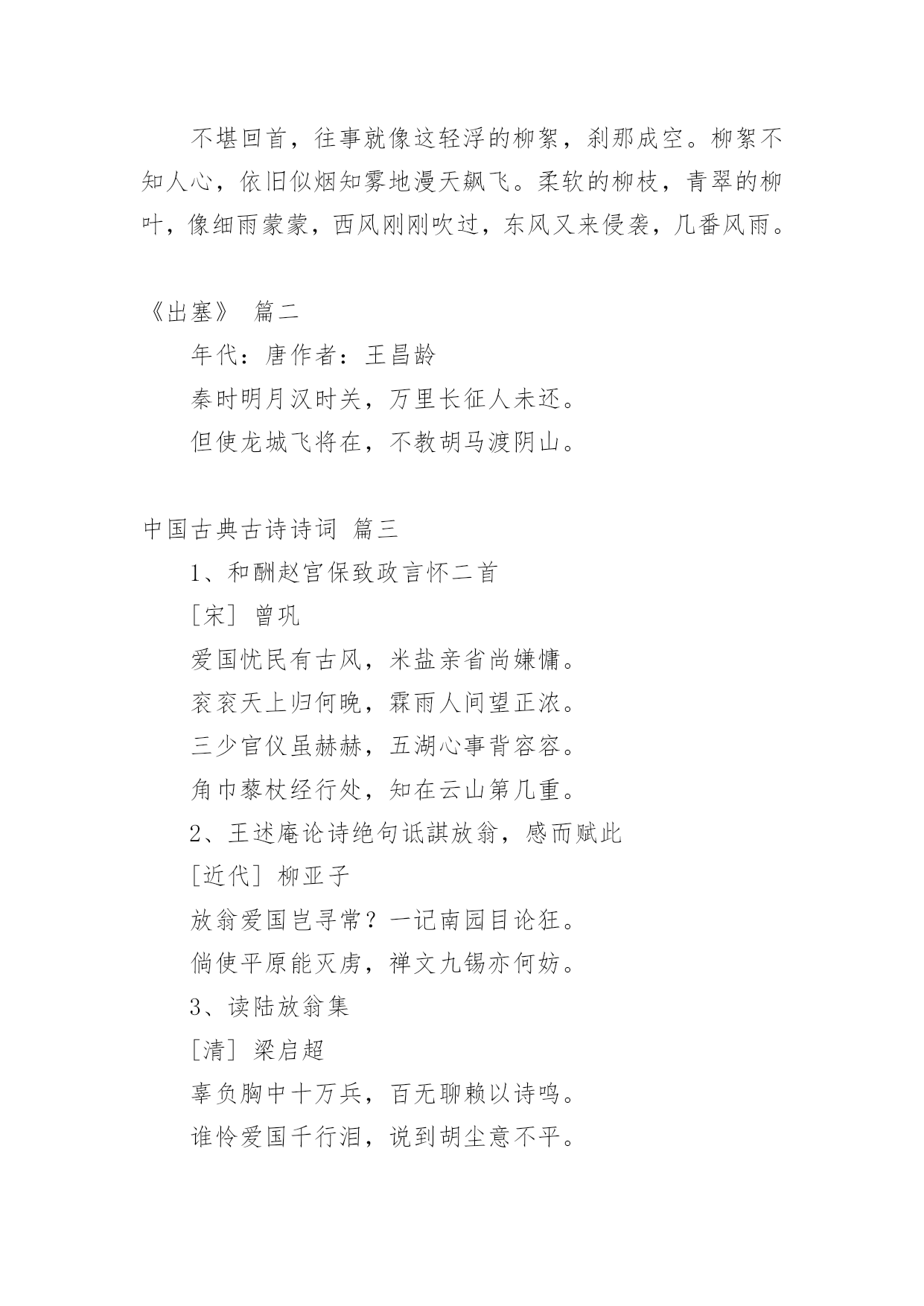 不堪回首，往事就像这轻浮的柳絮，刹那成空。柳絮不知人心，依旧似烟知雾地漫天飙飞。柔软的柳枝，青翠的柳叶，像细雨蒙蒙，西风刚刚吹过，东风又来侵袭，几番风雨。

《出塞》 篇二

年代：唐作者：王昌龄

秦时明月汉时关，万里长征人未还。

但使龙城飞将在，不教胡马渡阴山。

中国古典古诗诗词 篇三

1、和酬赵宫保致政言怀二首

[宋] 曾巩

爱国忧民有古风，米盐亲省尚嫌慵。

衮衮天上归何晚，霖雨人间望正浓。

三少官仪虽赫赫，五湖心事背容容。

角巾藜杖经行处，知在云山第几重。

2、王述庵论诗绝句诋諆放翁，感而赋此

[近代] 柳亚子

放翁爱国岂寻常？一记南园目论狂。

倘使平原能灭虏，禅文九锡亦何妨。

3、读陆放翁集

[清] 梁启超

辜负胸中十万兵，百无聊赖以诗鸣。

谁怜爱国千行泪，说到胡尘意不平。